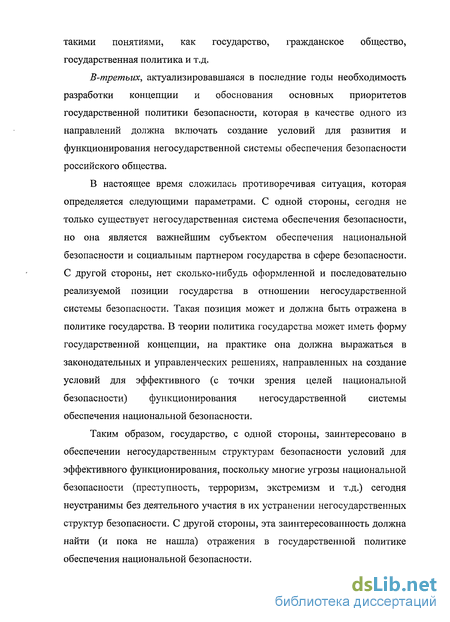 такими понятиями, как государство, гражданское общество, государственная политика и т.д.

В-третьих, актуализировавшаяся в последние годы необходимость разработки концепции и обоснования основных приоритетов государственной политики безопасности, которая в качестве одного из направлений должна включать создание условий для развития и функционирования негосударственной системы обеспечения безопасности российского общества.

В настоящее время сложилась противоречивая ситуация, которая определяется следующими параметрами. С одной стороны, сегодня не только существует негосударственная система обеспечения безопасности, но она является важнейшим субъектом обеспечения национальной безопасности и социальным партнером государства в сфере безопасности. С другой стороны, нет сколько-нибудь оформленной и последовательно реализуемой позиции государства в отношении негосударственной системы безопасности. Такая позиция может и должна быть отражена в политике государства. В теории политика государства может иметь форму государственной концепции, на практике она должна выражаться в законодательных и управленческих решениях, направленных на создание условий для эффективного (с точки зрения целей национальной безопасности) функционирования негосударственной системы обеспечения национальной безопасности.

Таким образом, государство, с одной стороны, заинтересовано в обеспечении негосударственным структурам безопасности условий для эффективного функционирования, поскольку многие угрозы национальной безопасности (преступность, терроризм, экстремизм и т.д.) сегодня неустранимы без деятельного участия в их устранении негосударственных структур безопасности. С другой стороны, эта заинтересованность должна найти (и пока не нашла) отражения в государственной политике обеспечения национальной безопасности.

dsLib.net
библиотека диссертаций